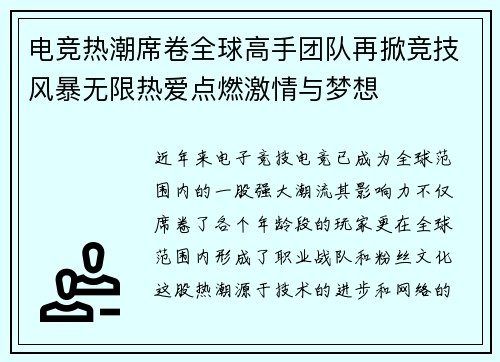 电竞热潮席卷全球高手团队再掀竞技风暴无限热爱点燃激情与梦想

近年来电子竞技电竞已成为全球范围内的一股强大潮流其影响力不仅席卷了各个年龄段的玩家更在全球范围内形成了职业战队和粉丝文化这股热潮源于技术的进步和网络的